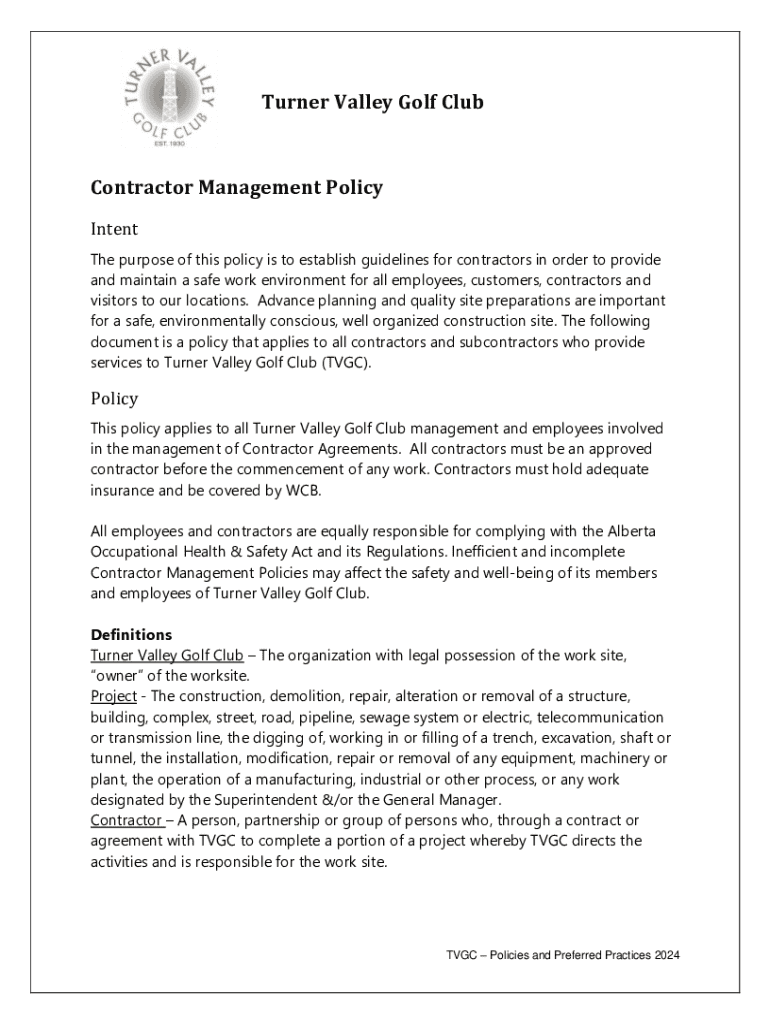 TURNER VALLEY GOLF CLUB EST. 1930

Turner Valley Golf Club

Contractor Management Policy

Intent

The purpose of this policy is to establish guidelines for contractors in order to provide and maintain a safe work environment for all employees, customers, contractors and visitors to our locations. Advance planning and quality site preparations are important for a safe, environmentally conscious, well organized construction site. The following document is a policy that applies to all contractors and subcontractors who provide services to Turner Valley Golf Club (TVGC).

Policy

This policy applies to all Turner Valley Golf Club management and employees involved in the management of Contractor Agreements. All contractors must be an approved contractor before the commencement of any work. Contractors must hold adequate insurance and be covered by WCB.

All employees and contractors are equally responsible for complying with the Alberta Occupational Health & Safety Act and its Regulations. Inefficient and incomplete Contractor Management Policies may affect the safety and well-being of its members and employees of Turner Valley Golf Club.

Definitions
Turner Valley Golf Club – The organization with legal possession of the work site, "owner" of the worksite.
Project - The construction, demolition, repair, alteration or removal of a structure, building, complex, street, road, pipeline, sewage system or electric, telecommunication or transmission line, the digging of, working in or filling of a trench, excavation, shaft or tunnel, the installation, modification, repair or removal of any equipment, machinery or plant, the operation of a manufacturing, industrial or other process, or any work designated by the Superintendent &/or the General Manager.
Contractor – A person, partnership or group of persons who, through a contract or agreement with TVGC to complete a portion of a project whereby TVGC directs the activities and is responsible for the work site.

TVGC – Policies and Preferred Practices 2024